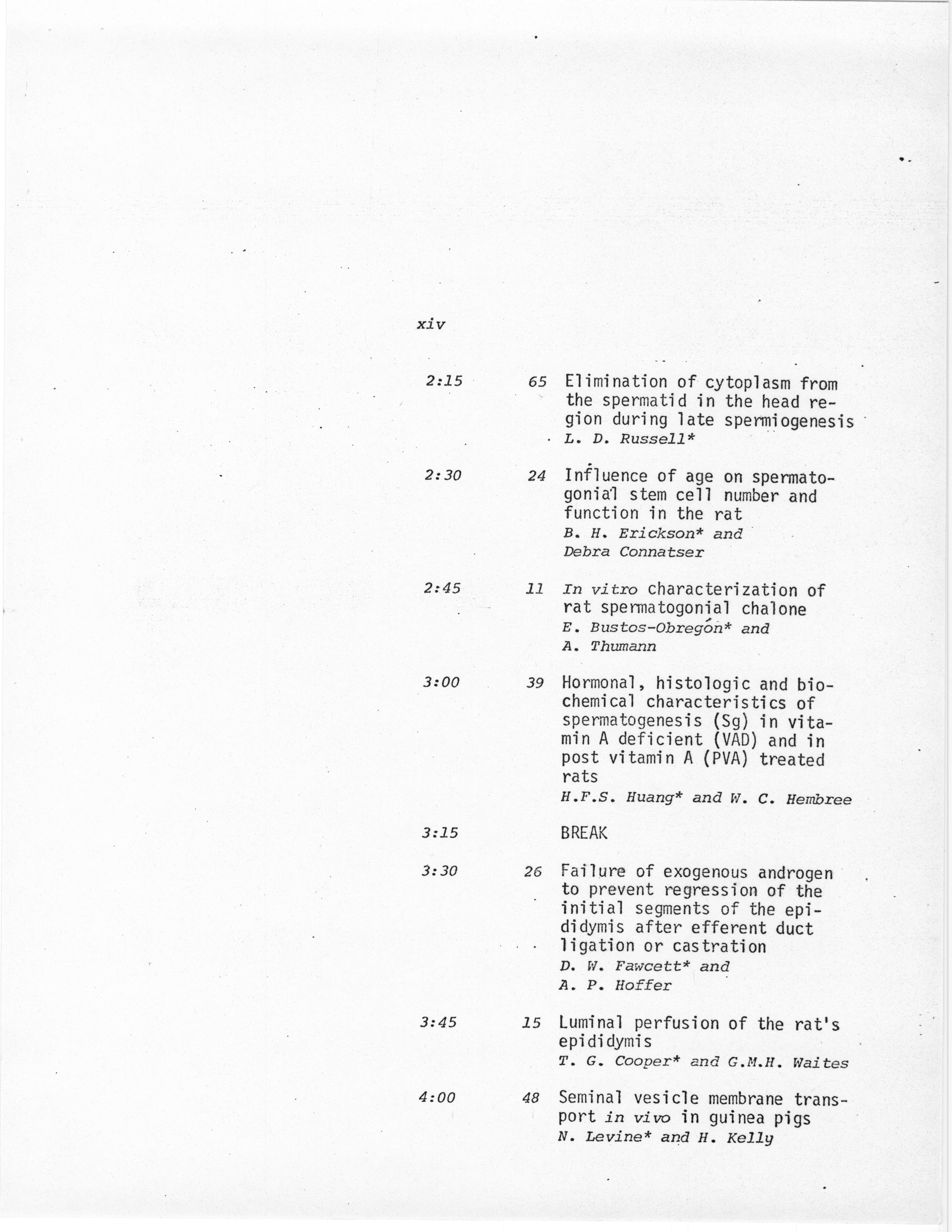 xiv

2:15 65 Elimination of cytoplasm from the spermatid in the head region during late spermiogenesis
L. D. Russell*

2:30 24 Influence of age on spermatogonial stem cell number and function in the rat
B. H. Erickson* and Debra Connatser

2:45 11 In vitro characterization of rat spermatogonial chalone
E. Bustos-Obregón* and A. Thumann

3:00 39 Hormonal, histologic and biochemical characteristics of spermatogenesis (Sg) in vitamin A deficient (VAD) and in post vitamin A (PVA) treated rats
H.F.S. Huang* and W. C. Hembree

3:15 BREAK

3:30 26 Failure of exogenous androgen to prevent regression of the initial segments of the epididymis after efferent duct ligation or castration
D. W. Fawcett* and A. P. Hoffer

3:45 15 Luminal perfusion of the rat's epididymis
T. G. Cooper* and G.M.H. Waites

4:00 48 Seminal vesicle membrane transport in vivo in guinea pigs
N. Levine* and H. Kelly